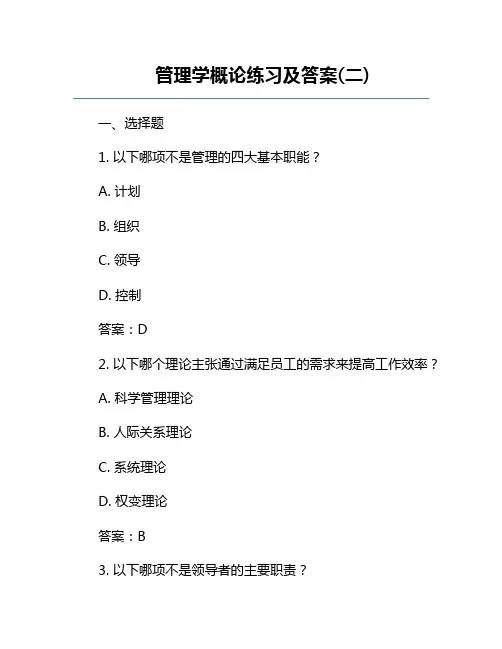 管理学概论练习及答案(二)

一、选择题

1. 以下哪项不是管理的四大基本职能？

A. 计划

B. 组织

C. 领导

D. 控制

答案：D

2. 以下哪个理论主张通过满足员工的需求来提高工作效率？

A. 科学管理理论

B. 人际关系理论

C. 系统理论

D. 权变理论

答案：B

3. 以下哪项不是领导者的主要职责？